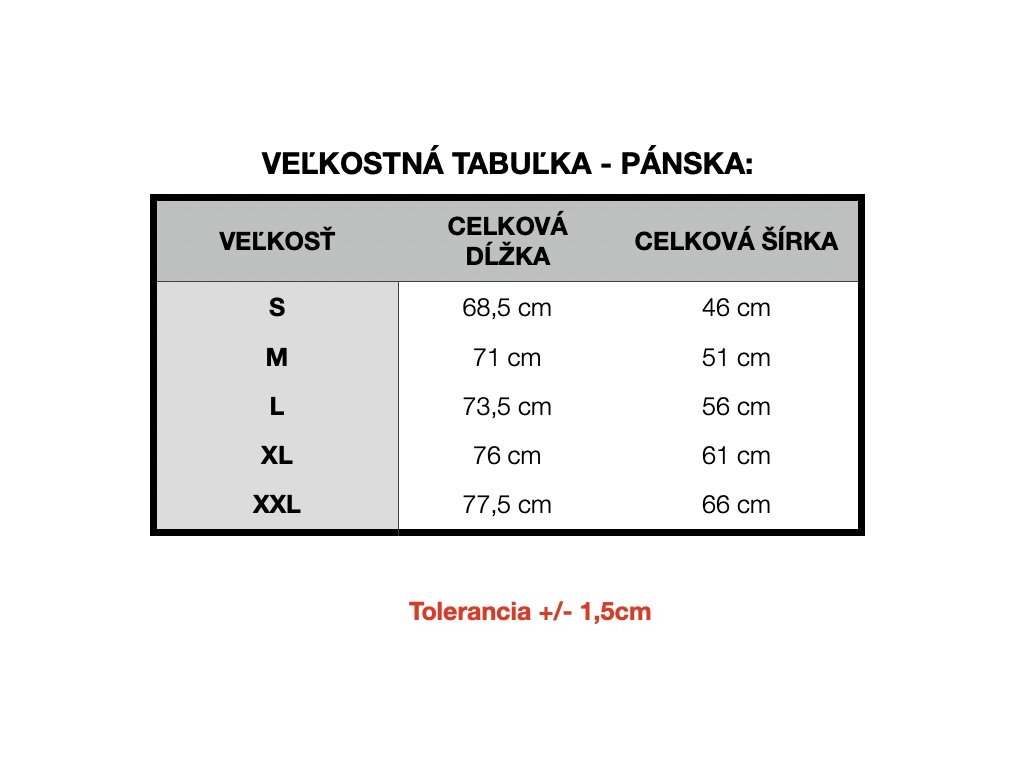 VEĽKOSTNÁ TABUĽKA - PÁNSKA:

| VEĽKOSŤ | CELKOVÁ DĹŽKA | CELKOVÁ ŠÍRKA |
|---|---|---|
| S | 68,5 cm | 46 cm |
| M | 71 cm | 51 cm |
| L | 73,5 cm | 56 cm |
| XL | 76 cm | 61 cm |
| XXL | 77,5 cm | 66 cm |

Tolerancia +/- 1,5cm